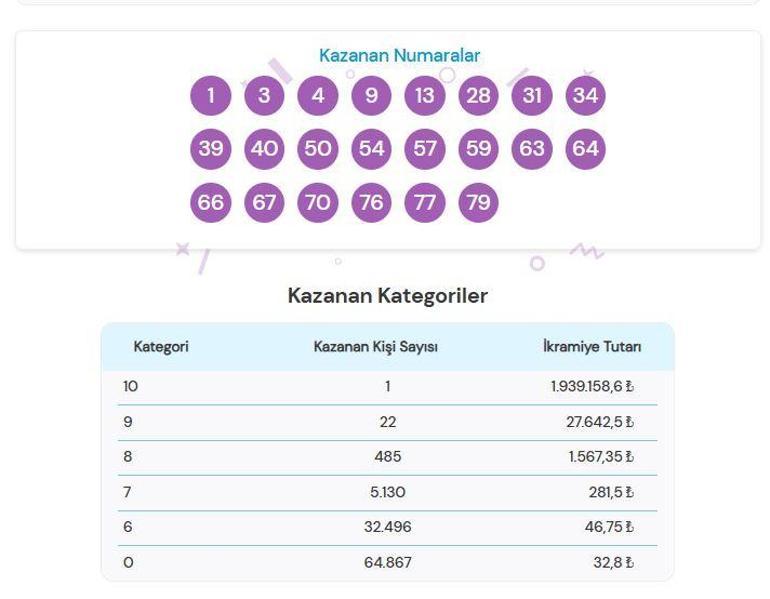 Kazanan Numaralar

1 3 4 9 13 28 31 34
39 40 50 54 57 59 63 64
66 67 70 76 77 79

Kazanan Kategoriler

| Kategori | Kazanan Kişi Sayısı | İkramiye Tutarı |
|---|---|---|
| 10 | 1 | 1.939.158,6 ₺ |
| 9 | 22 | 27.642,5 ₺ |
| 8 | 485 | 1.567,35 ₺ |
| 7 | 5.130 | 281,5 ₺ |
| 6 | 32.496 | 46,75 ₺ |
| 0 | 64.867 | 32,8 ₺ |